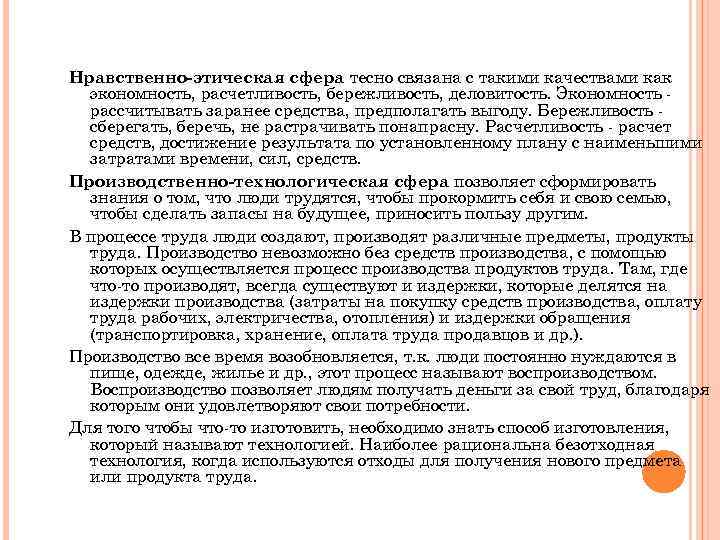 Нравственно-этическая сфера тесно связана с такими качествами как экономность, расчетливость, бережливость, деловитость. Экономность - рассчитывать заранее средства, предполагать выгоду. Бережливость - сберегать, беречь, не растрачивать понапрасну. Расчетливость - расчет средств, достижение результата по установленному плану с наименьшими затратами времени, сил, средств.

Производственно-технологическая сфера позволяет сформировать знания о том, что люди трудятся, чтобы прокормить себя и свою семью, чтобы сделать запасы на будущее, приносить пользу другим.

В процессе труда люди создают, производят различные предметы, продукты труда. Производство невозможно без средств производства, с помощью которых осуществляется процесс производства продуктов труда. Там, где что-то производят, всегда существуют и издержки, которые делятся на издержки производства (затраты на покупку средств производства, оплату труда рабочих, электричества, отопления) и издержки обращения (транспортировка, хранение, оплата труда продавцов и др.).

Производство все время возобновляется, т.к. люди постоянно нуждаются в пище, одежде, жилье и др., этот процесс называют воспроизводством. Воспроизводство позволяет людям получать деньги за свой труд, благодаря которым они удовлетворяют свои потребности.

Для того чтобы что-то изготовить, необходимо знать способ изготовления, который называют технологией. Наиболее рациональна безотходная технология, когда используются отходы для получения нового предмета или продукта труда.